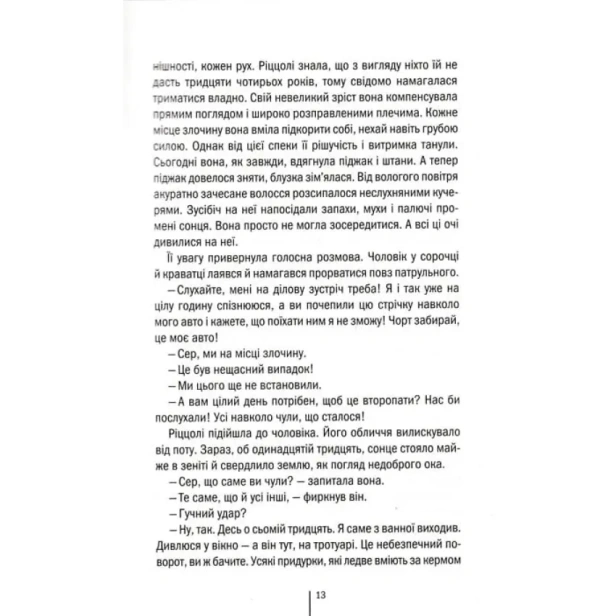 нішності, кожен рух. Ріццолі знала, що з вигляду ніхто їй не дасть тридцяти чотирьох років, тому свідомо намагалася триматися владно. Свій невеликий зріст вона компенсувала прямим поглядом і широко розправленими плечима. Кожне місце злочину вона вміла підкорити собі, нехай навіть грубою силою. Однак від цієї спеки її рішучість і витримка танули. Сьогодні вона, як завжди, вдягнула піджак і штани. А тепер піджак довелося зняти, блузка зім'ялася. Від вологого повітря акуратно зачесане волосся розсипалося неслухняними кучерями. Зусібіч на неї напосідали запахи, мухи і палючі промені сонця. Вона просто не могла зосередитися. А всі ці очі дивилися на неї.

Її увагу привернула голосна розмова. Чоловік у сорочці й краватці лаявся й намагався прорватися повз патрульного.

– Слухайте, мені на ділову зустріч треба! Я і так уже на цілу годину спізнююся, а ви почепили цю стрічку навколо мого авто і кажете, що поїхати ним я не зможу! Чорт забирай, це моє авто!

– Сер, ми на місці злочину.

– Це був нещасний випадок!

– Ми цього ще не встановили.

– А вам цілий день потрібен, щоб це второпати? Нас би послухали! Усі навколо чули, що сталося!

Ріццолі підійшла до чоловіка. Його обличчя вилискувало від поту. Зараз, об одинадцятій тридцять, сонце стояло майже в зеніті й свердлило землю, як погляд недоброго ока.

– Сер, що саме ви чули? – запитала вона.

– Те саме, що й усі інші, – фиркнув він.

– Гучний удар?

– Ну, так. Десь о сьомій тридцять. Я саме з ванної виходив. Дивлюся у вікно – а він тут, на тротуарі. Це небезпечний поворот, ви ж бачите. Усякі придурки, які ледве вміють за кермом

13